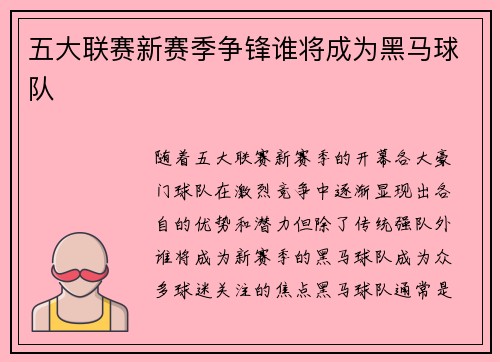 五大联赛新赛季争锋谁将成为黑马球队

随着五大联赛新赛季的开幕各大豪门球队在激烈竞争中逐渐显现出各自的优势和潜力但除了传统强队外谁将成为新赛季的黑马球队成为众多球迷关注的焦点黑马球队通常是